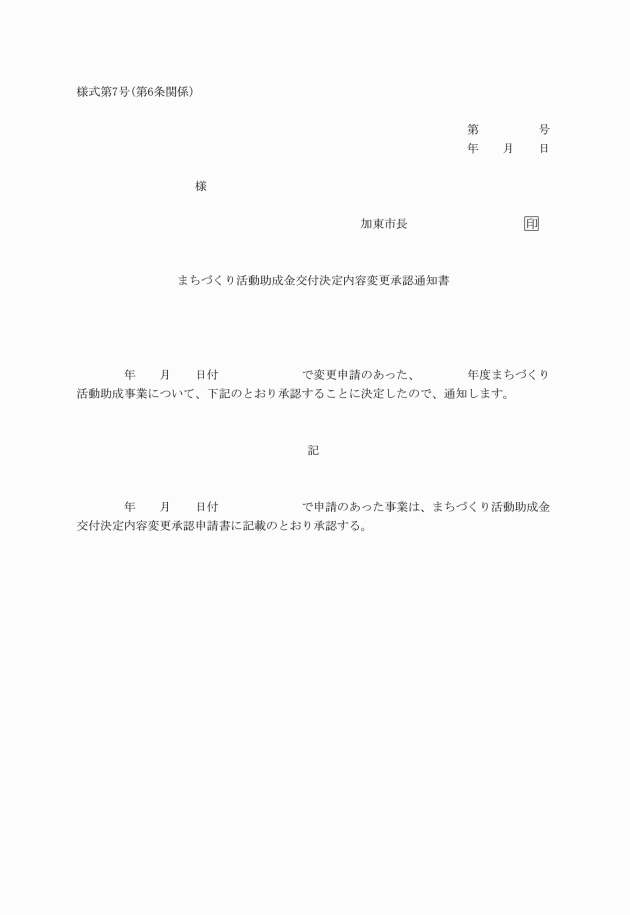 様式第7号(第6条関係)

第　　　　号
年　　月　　日

様

加東市長　　　　　　　　印

まちづくり活動助成金交付決定内容変更承認通知書

年　　月　　日付　　　　　　　で変更申請のあった、　　　　年度まちづくり活動助成事業について、下記のとおり承認することに決定したので、通知します。

記

年　　月　　日付　　　　　　　で申請のあった事業は、まちづくり活動助成金交付決定内容変更承認申請書に記載のとおり承認する。